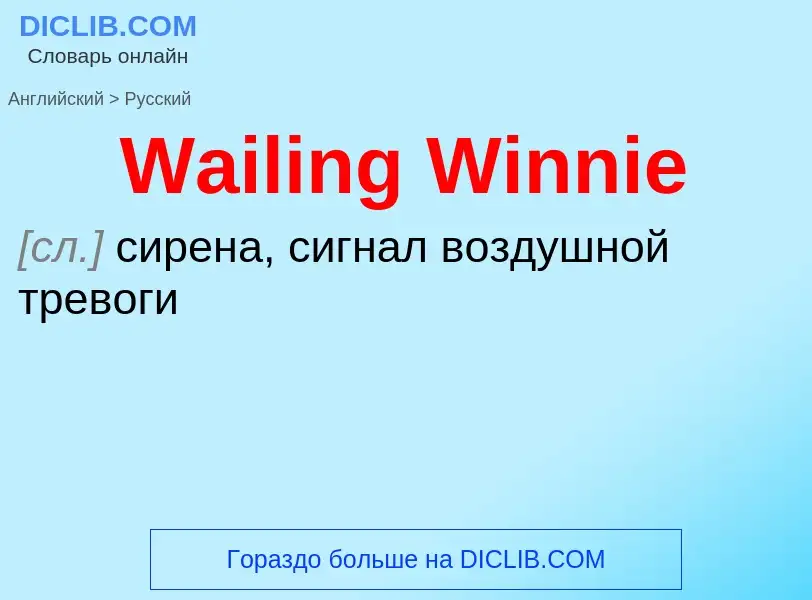 DICLIB.COM
Словарь онлайн

Английский > Русский

Wailing Winnie

[сл.] сирена, сигнал воздушной тревоги

Гораздо больше на DICLIB.COM